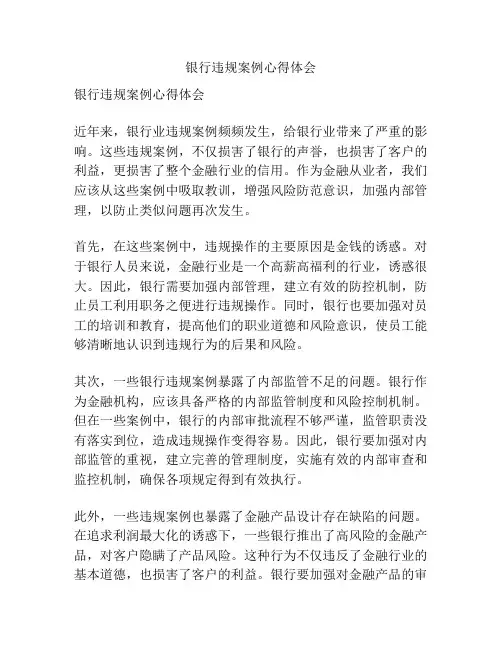 银行违规案例心得体会

银行违规案例心得体会

近年来，银行业违规案例频频发生，给银行业带来了严重的影响。这些违规案例，不仅损害了银行的声誉，也损害了客户的利益，更损害了整个金融行业的信用。作为金融从业者，我们应该从这些案例中吸取教训，增强风险防范意识，加强内部管理，以防止类似问题再次发生。

首先，在这些案例中，违规操作的主要原因是金钱的诱惑。对于银行人员来说，金融行业是一个高薪高福利的行业，诱惑很大。因此，银行需要加强内部管理，建立有效的防控机制，防止员工利用职务之便进行违规操作。同时，银行也要加强对员工的培训和教育，提高他们的职业道德和风险意识，使员工能够清晰地认识到违规行为的后果和风险。

其次，一些银行违规案例暴露了内部监管不足的问题。银行作为金融机构，应该具备严格的内部监管制度和风险控制机制。但在一些案例中，银行的内部审批流程不够严谨，监管职责没有落实到位，造成违规操作变得容易。因此，银行要加强对内部监管的重视，建立完善的管理制度，实施有效的内部审查和监控机制，确保各项规定得到有效执行。

此外，一些违规案例也暴露了金融产品设计存在缺陷的问题。在追求利润最大化的诱惑下，一些银行推出了高风险的金融产品，对客户隐瞒了产品风险。这种行为不仅违反了金融行业的基本道德，也损害了客户的利益。银行要加强对金融产品的审